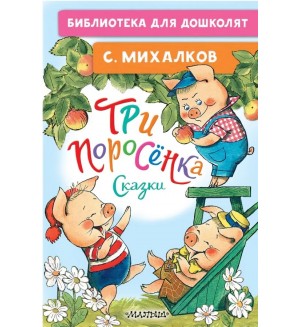 БИБЛИОТЕКА ДЛЯ ДОШКОЛЯТ

С. МИХАЛКОВ

Три поросёнка

Сказки

МАЛЫШ